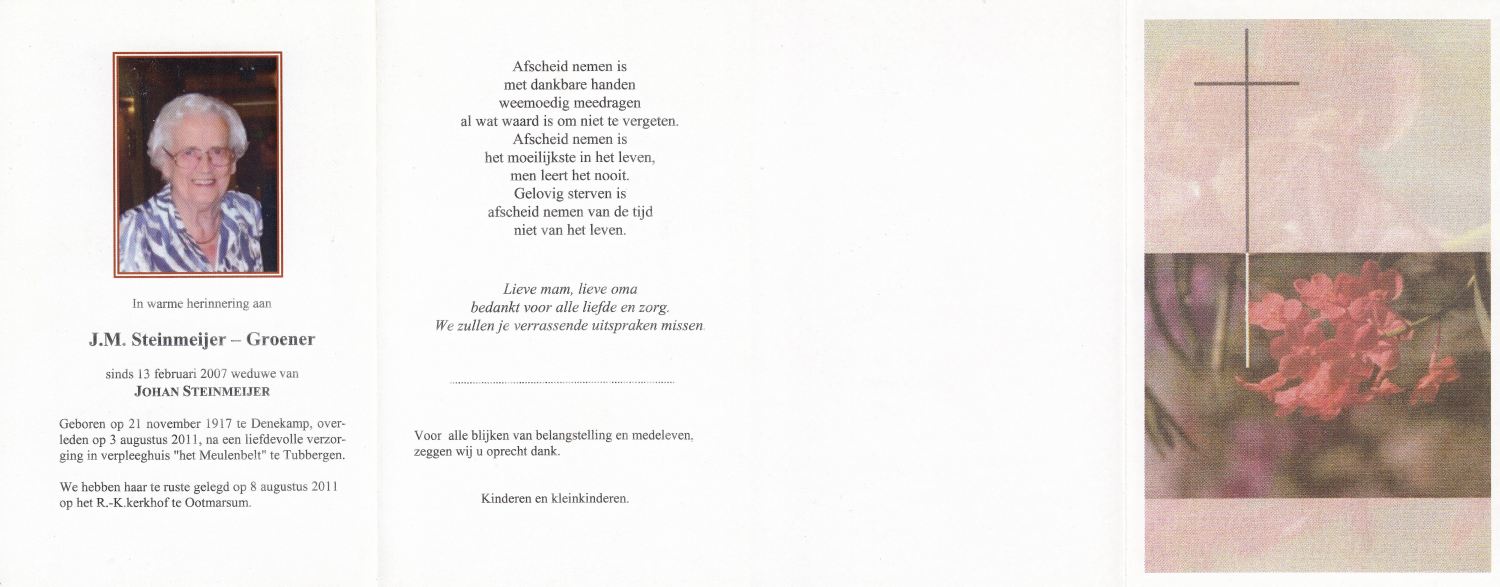 In warme herinnering aan

J.M. Steinmeijer – Groener

sinds 13 februari 2007 weduwe van
JOHAN STEINMEIJER

Geboren op 21 november 1917 te Denekamp, overleden op 3 augustus 2011, na een liefdevolle verzorging in verpleeghuis "het Meulenbelt" te Tubbergen.

We hebben haar te ruste gelegd op 8 augustus 2011 op het R.-K.kerkhof te Ootmarsum.

Afscheid nemen is
met dankbare handen
weemoedig meedragen
al wat waard is om niet te vergeten.
Afscheid nemen is
het moeilijkste in het leven,
men leert het nooit.
Gelovig sterven is
afscheid nemen van de tijd
niet van het leven.

Lieve mam, lieve oma
bedankt voor alle liefde en zorg.
We zullen je verrassende uitspraken missen.

Voor alle blijken van belangstelling en medeleven,
zeggen wij u oprecht dank.

Kinderen en kleinkinderen.